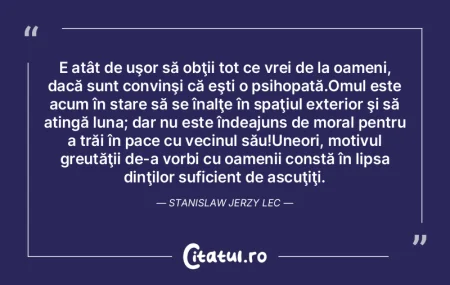 “

E atât de uşor să obţii tot ce vrei de la oameni, dacă sunt convinşi că eşti o psihopată.Omul este acum în stare să se înalţe în spaţiul exterior şi să atingă luna; dar nu este îndeajuns de moral pentru a trăi în pace cu vecinul său!Uneori, motivul greutăţii de-a vorbi cu oamenii constă în lipsa dinţilor suficient de ascuţiţi.

— STANISLAW JERZY LEC —

”

Citatul.ro